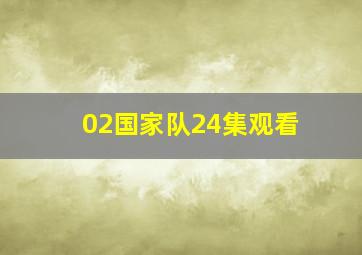 02国家队24集观看